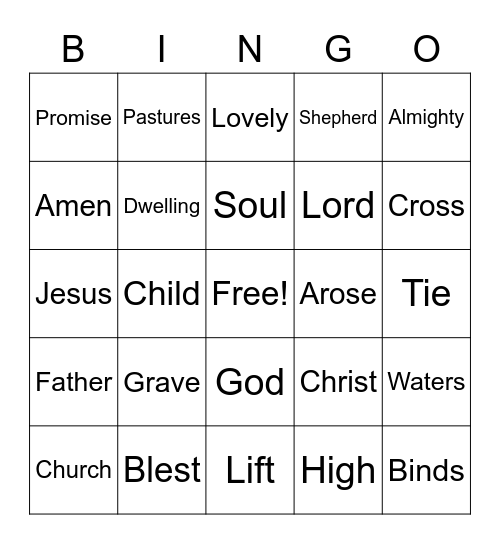 | B | I | N | G | O |
|---|---|---|---|---|
| Promise | Pastures | Lovely | Shepherd | Almighty |
| Amen | Dwelling | Soul | Lord | Cross |
| Jesus | Child | Free! | Arose | Tie |
| Father | Grave | God | Christ | Waters |
| Church | Blest | Lift | High | Binds |